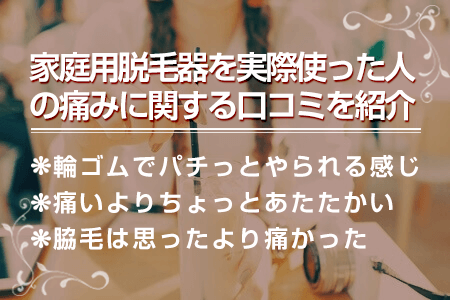 家庭用脱毛器を実際使った人の痛みに関する口コミを紹介

❋輪ゴムでパチっとやられる感じ
❋痛いよりちょっとあたたかい
❋脇毛は思ったより痛かった